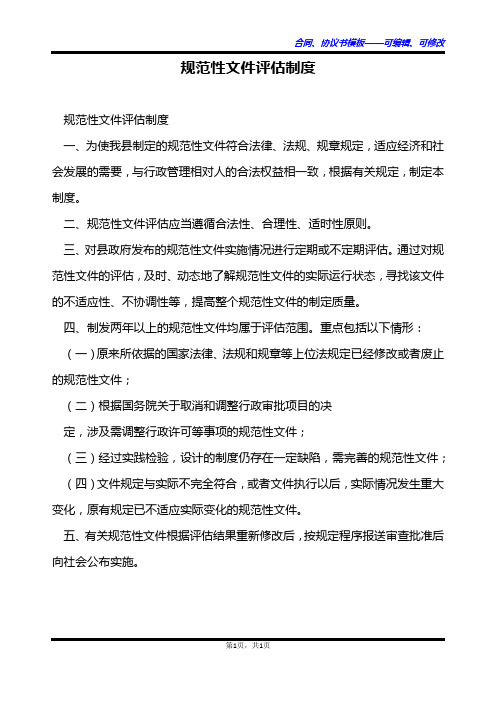 合同、协议书模板——可编辑、可修改

规范性文件评估制度

规范性文件评估制度

一、为使我县制定的规范性文件符合法律、法规、规章规定，适应经济和社会发展的需要，与行政管理相对人的合法权益相一致，根据有关规定，制定本制度。

二、规范性文件评估应当遵循合法性、合理性、适时性原则。

三、对县政府发布的规范性文件实施情况进行定期或不定期评估。通过对规范性文件的评估，及时、动态地了解规范性文件的实际运行状态，寻找该文件的不适应性、不协调性等，提高整个规范性文件的制定质量。

四、制发两年以上的规范性文件均属于评估范围。重点包括以下情形：

（一）原来所依据的国家法律、法规和规章等上位法规定已经修改或者废止的规范性文件；

（二）根据国务院关于取消和调整行政审批项目的决

定，涉及需调整行政许可等事项的规范性文件；

（三）经过实践检验，设计的制度仍存在一定缺陷，需完善的规范性文件；

（四）文件规定与实际不完全符合，或者文件执行以后，实际情况发生重大变化，原有规定已不适应实际变化的规范性文件。

五、有关规范性文件根据评估结果重新修改后，按规定程序报送审查批准后向社会公布实施。

第1页，共1页